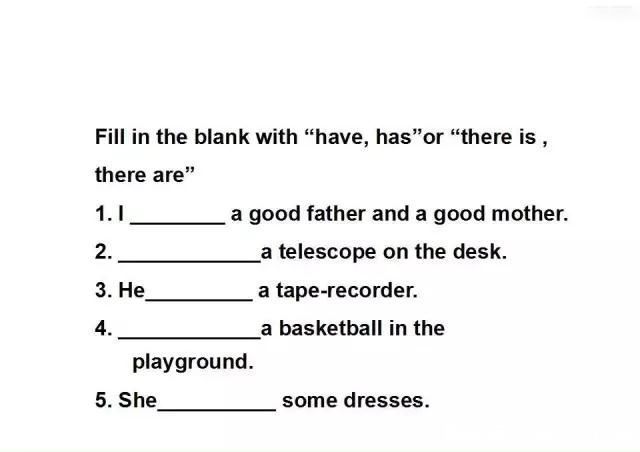 Fill in the blank with "have, has"or "there is , there are"

1. I ____ a good father and a good mother.

2. ____a telescope on the desk.

3. He____ a tape-recorder.

4. ____a basketball in the playground.

5. She____ some dresses.